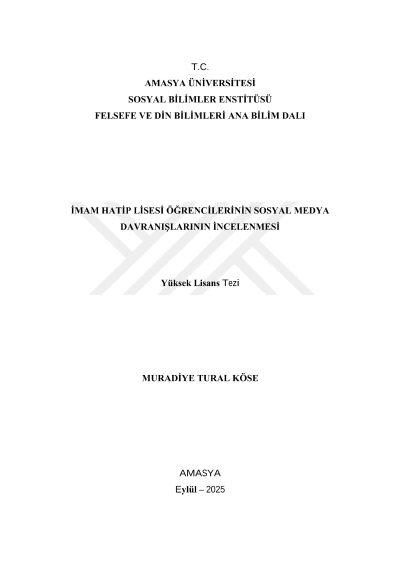 T.C.
AMASYA ÜNİVERSİTESİ
SOSYAL BİLİMLER ENSTİTÜSÜ
FELSEFE VE DİN BİLİMLERİ ANA BİLİM DALI

İMAM HATİP LİSESİ ÖĞRENCİLERİNİN SOSYAL MEDYA DAVRANIŞLARININ İNCELENMESİ

Yüksek Lisans Tezi

MURADİYE TURAL KÖSE

AMASYA
Eylül – 2025